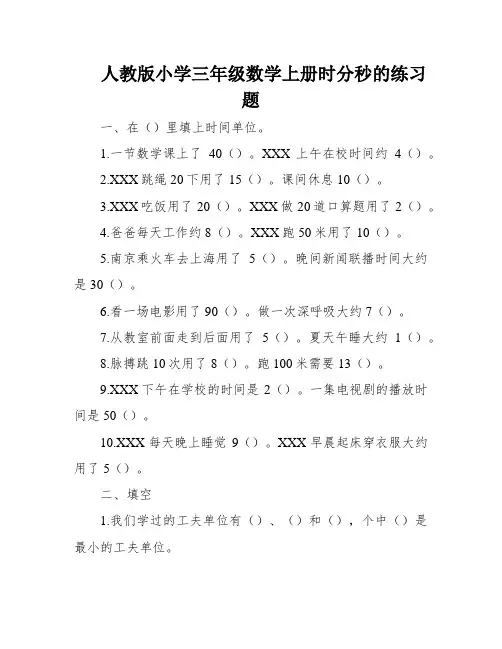 人教版小学三年级数学上册时分秒的练习题

一、在（）里填上时间单位。

1.一节数学课上了 40（）。XXX 上午在校时间约 4（）。

2.XXX 跳绳 20 下用了 15（）。课间休息 10（）。

3.XXX 吃饭用了 20（）。XXX 做 20 道口算题用了 2（）。

4.爸爸每天工作约 8（）。XXX 跑 50 米用了 10（）。

5.南京乘火车去上海用了 5（）。晚间新闻联播时间大约是 30（）。

6.看一场电影用了 90（）。做一次深呼吸大约 7（）。

7.从教室前面走到后面用了 5（）。夏天午睡大约 1（）。

8.脉搏跳 10 次用了 8（）。跑 100 米需要 13（）。

9.XXX 下午在学校的时间是 2（）。一集电视剧的播放时间是 50（）。

10.XXX 每天晚上睡觉 9（）。XXX 早晨起床穿衣服大约用了 5（）。

二、填空

1.我们学过的工夫单位有（）、（）和（），个中（）是最小的工夫单位。